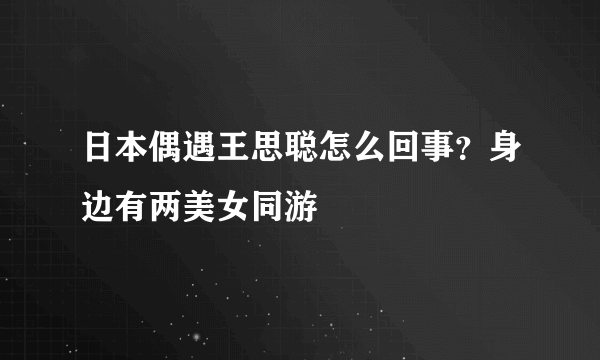 日本偶遇王思聪怎么回事？身边有两美女同游